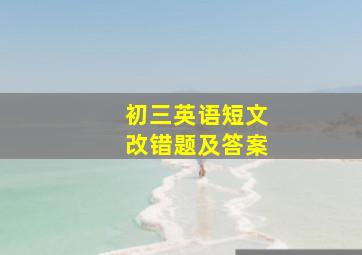 初三英语短文
改错题及答案